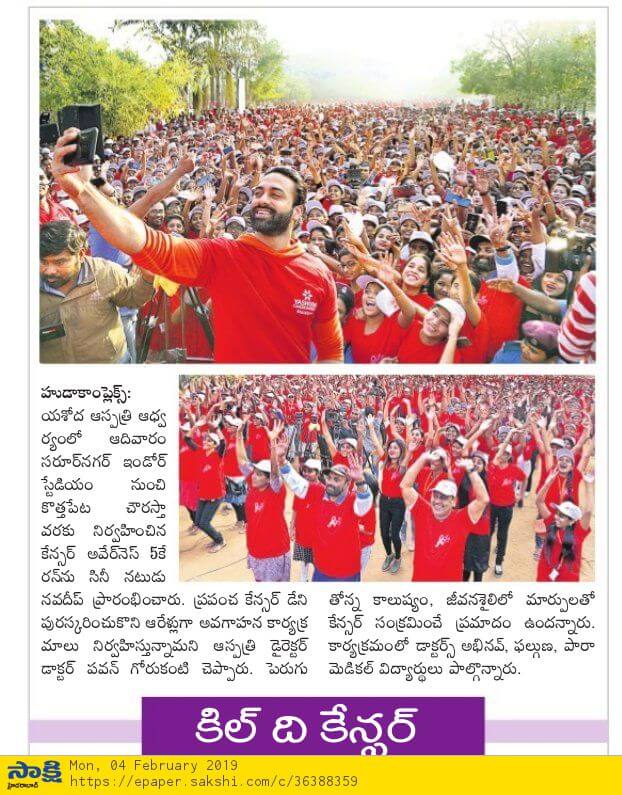 హుడాకాంప్లెక్స్: యశోద ఆస్పత్రి ఆధ్వర్యంలో ఆదివారం సరూర్‌నగర్ ఇండోర్ స్టేడియం నుంచి కొత్తపేట చౌరస్తా వరకు నిర్వహించిన కేన్సర్ అవేర్‌నెస్ 5కే రన్‌ను సినీ నటుడు నవదీప్ ప్రారంభించారు. ప్రపంచ కేన్సర్ డేని పురస్కరించుకొని ఆరేళ్లుగా అవగాహన కార్యక్రమాలు నిర్వహిస్తున్నామని ఆస్పత్రి డైరెక్టర్ డాక్టర్ పవన్ గోరుకంటి చెప్పారు. పెరుగుతోన్న కాలుష్యం, జీవనశైలిలో మార్పులతో కేన్సర్ సంక్రమించే ప్రమాదం ఉందన్నారు. కార్యక్రమంలో డాక్టర్స్ అభినవ్, ఫల్గుణ, పారా మెడికల్ విద్యార్థులు పాల్గొన్నారు.

కిల్ ది కేన్సర్

సాక్షి
Mon, 04 February 2019
https://epaper.sakshi.com/c/36388359